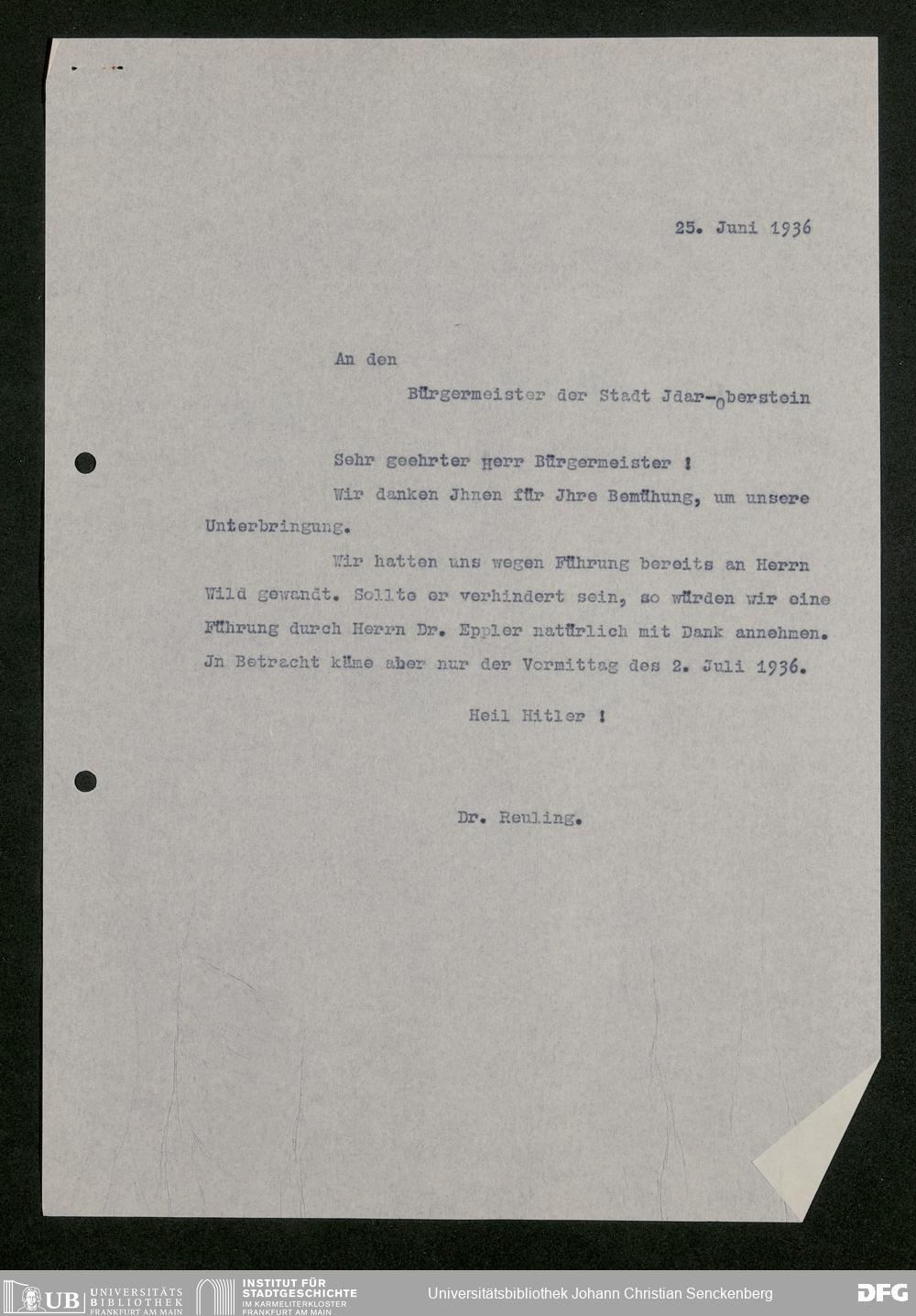 25. Juni 1936

An den

Bürgermeister der Stadt Jdar-Oberstein

Sehr geehrter Herr Bürgermeister !

Wir danken Jhnen für Jhre Bemühung, um unsere Unterbringung.

Wir hatten uns wegen Führung bereits an Herrn Wild gewandt. Sollte er verhindert sein, so würden wir eine Führung durch Herrn Dr. Eppler natürlich mit Dank annehmen. Jn Betracht käme aber nur der Vormittag des 2. Juli 1936.

Heil Hitler !

Dr. Reuling.

UB UNIVERSITÄTS BIBLIOTHEK FRANKFURT AM MAIN
INSTITUT FÜR STADTGESCHICHTE IM KARMELITERKLOSTER FRANKFURT AM MAIN
Universitätsbibliothek Johann Christian Senckenberg
DFG